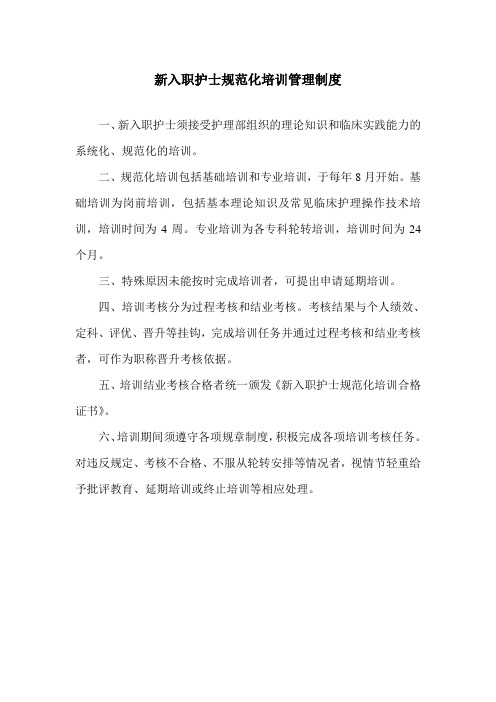 新入职护士规范化培训管理制度

一、新入职护士须接受护理部组织的理论知识和临床实践能力的系统化、规范化的培训。

二、规范化培训包括基础培训和专业培训，于每年 8 月开始。基础培训为岗前培训，包括基本理论知识及常见临床护理操作技术培训，培训时间为 4 周。专业培训为各专科轮转培训，培训时间为 24 个月。

三、特殊原因未能按时完成培训者，可提出申请延期培训。

四、培训考核分为过程考核和结业考核。考核结果与个人绩效、定科、评优、晋升等挂钩，完成培训任务并通过过程考核和结业考核者，可作为职称晋升考核依据。

五、培训结业考核合格者统一颁发《新入职护士规范化培训合格证书》。

六、培训期间须遵守各项规章制度，积极完成各项培训考核任务。对违反规定、考核不合格、不服从轮转安排等情况者，视情节轻重给予批评教育、延期培训或终止培训等相应处理。